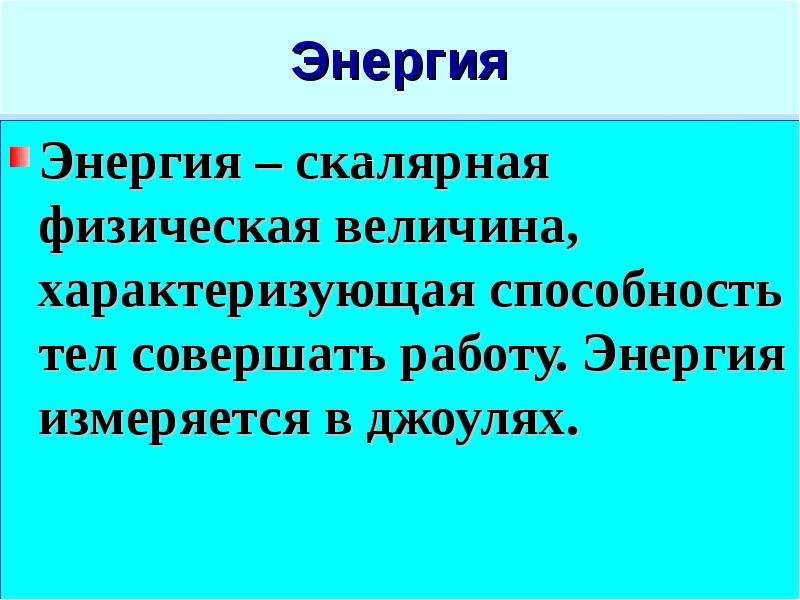 Энергия

Энергия – скалярная физическая величина, характеризующая способность тел совершать работу. Энергия измеряется в джоулях.